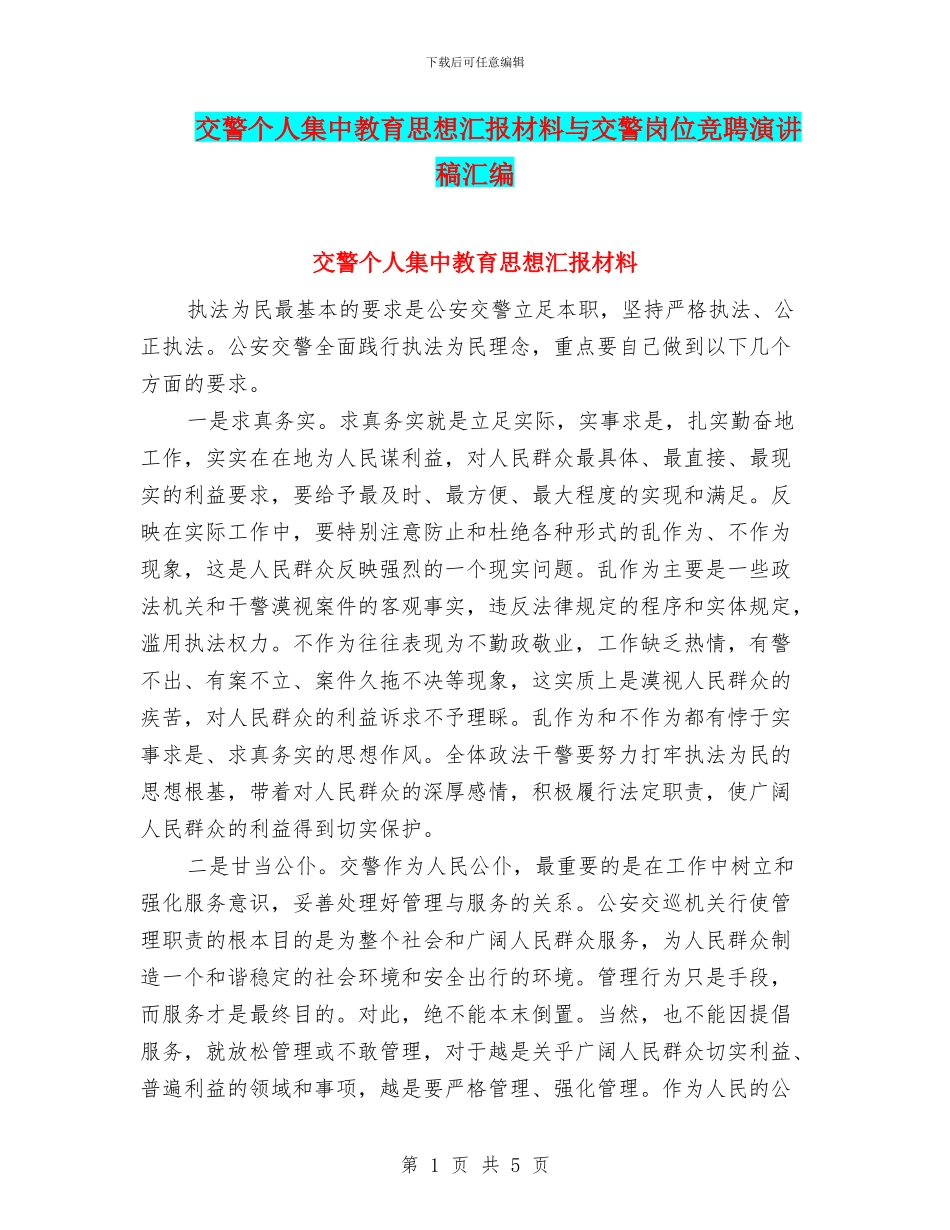 下载后可任意编辑

交警个人集中教育思想汇报材料与交警岗位竞聘演讲稿汇编

交警个人集中教育思想汇报材料

执法为民最基本的要求是公安交警立足本职，坚持严格执法、公正执法。公安交警全面践行执法为民理念，重点要自己做到以下几个方面的要求。

一是求真务实。求真务实就是立足实际，实事求是，扎实勤奋地工作，实实在在地为人民谋利益，对人民群众最具体、最直接、最现实的利益要求，要给予最及时、最方便、最大程度的实现和满足。反映在实际工作中，要特别注意防止和杜绝各种形式的乱作为、不作为现象，这是人民群众反映强烈的一个现实问题。乱作为主要是一些政法机关和干警漠视案件的客观事实，违反法律规定的程序和实体规定，滥用执法权力。不作为往往表现为不勤政敬业，工作缺乏热情，有警不出、有案不立、案件久拖不决等现象，这实质上是漠视人民群众的疾苦，对人民群众的利益诉求不予理睬。乱作为和不作为都有悖于实事求是、求真务实的思想作风。全体政法干警要努力打牢执法为民的思想根基，带着对人民群众的深厚感情，积极履行法定职责，使广阔人民群众的利益得到切实保护。

二是甘当公仆。交警作为人民公仆，最重要的是在工作中树立和强化服务意识，妥善处理好管理与服务的关系。公安交巡机关行使管理职责的根本目的是为整个社会和广阔人民群众服务，为人民群众制造一个和谐稳定的社会环境和安全出行的环境。管理行为只是手段，而服务才是最终目的。对此，绝不能本末倒置。当然，也不能因提倡服务，就放松管理或不敢管理，对于越是关乎广阔人民群众切实利益、普遍利益的领域和事项，越是要严格管理、强化管理。作为人民的公

第 1 页 共 5 页